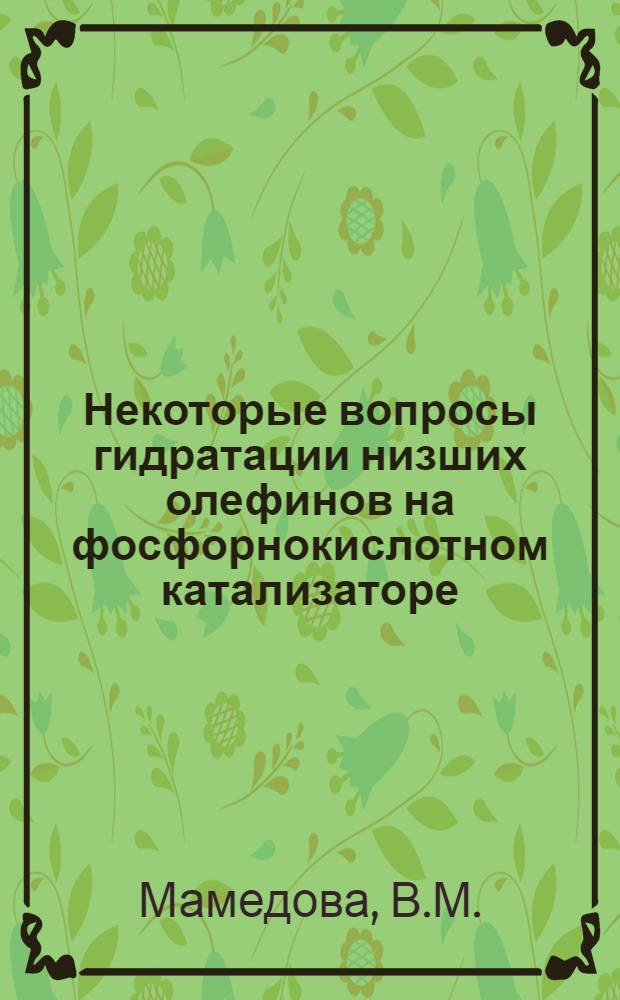 Некоторые вопросы гидратации низших олефинов на фосфорнокислотном катализаторе

Мамедова, В.М.